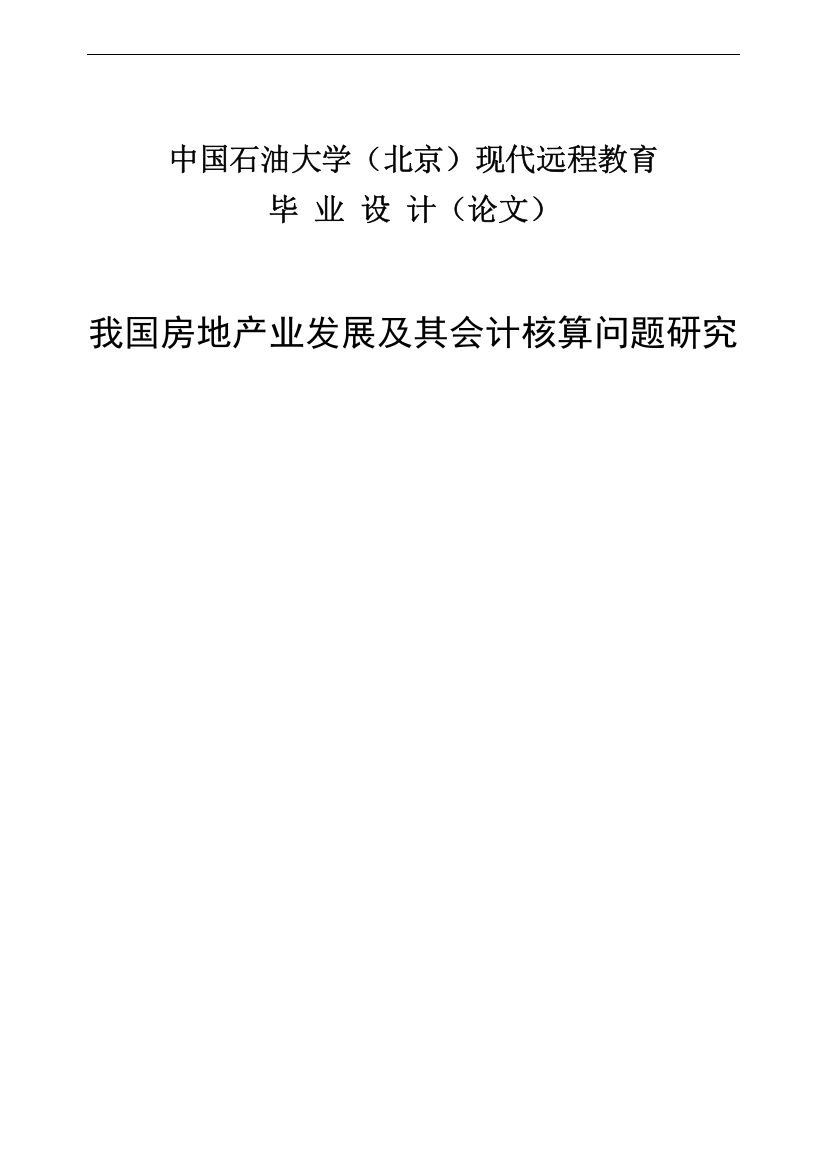 中国石油大学（北京）现代远程教育
毕 业 设 计（论文）

我国房地产业发展及其会计核算问题研究